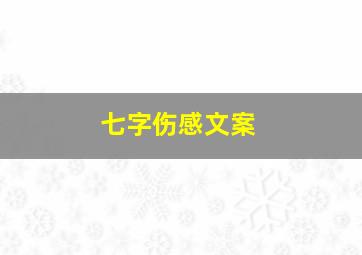 七字伤感文案